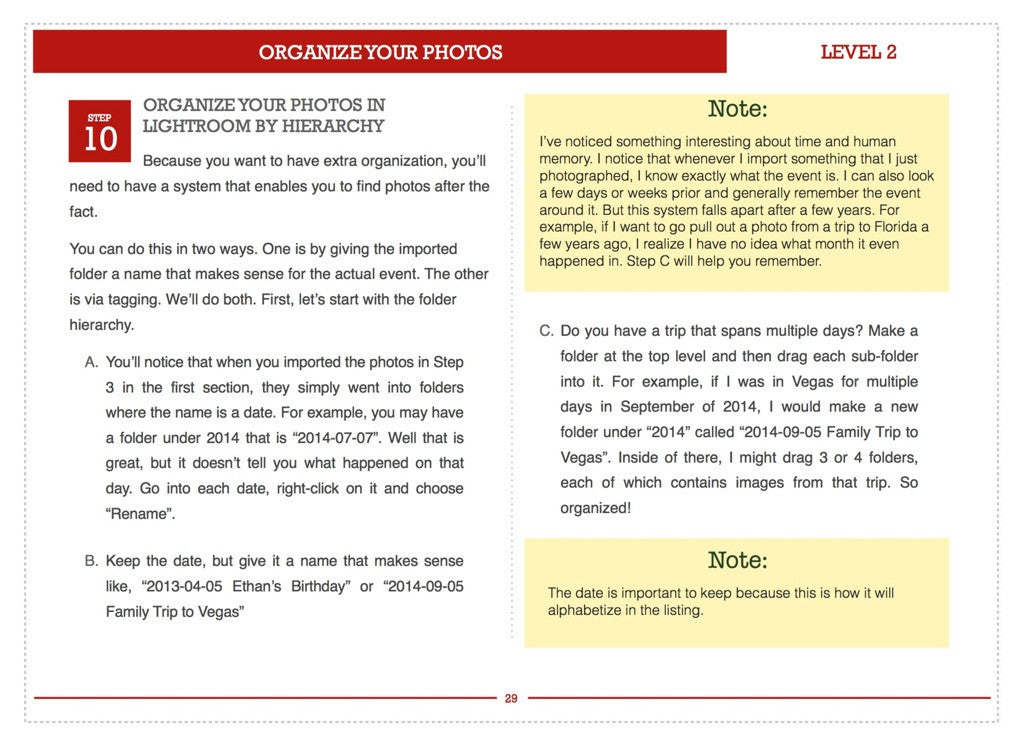 ORGANIZE YOUR PHOTOS

LEVEL 2

STEP 10

ORGANIZE YOUR PHOTOS IN LIGHTROOM BY HIERARCHY

Because you want to have extra organization, you'll need to have a system that enables you to find photos after the fact.

You can do this in two ways. One is by giving the imported folder a name that makes sense for the actual event. The other is via tagging. We'll do both. First, let's start with the folder hierarchy.

A. You'll notice that when you imported the photos in Step 3 in the first section, they simply went into folders where the name is a date. For example, you may have a folder under 2014 that is "2014-07-07". Well that is great, but it doesn't tell you what happened on that day. Go into each date, right-click on it and choose "Rename".

B. Keep the date, but give it a name that makes sense like, "2013-04-05 Ethan's Birthday" or "2014-09-05 Family Trip to Vegas"

Note:

I've noticed something interesting about time and human memory. I notice that whenever I import something that I just photographed, I know exactly what the event is. I can also look a few days or weeks prior and generally remember the event around it. But this system falls apart after a few years. For example, if I want to go pull out a photo from a trip to Florida a few years ago, I realize I have no idea what month it even happened in. Step C will help you remember.

C. Do you have a trip that spans multiple days? Make a folder at the top level and then drag each sub-folder into it. For example, if I was in Vegas for multiple days in September of 2014, I would make a new folder under "2014" called "2014-09-05 Family Trip to Vegas". Inside of there, I might drag 3 or 4 folders, each of which contains images from that trip. So organized!

Note:

The date is important to keep because this is how it will alphabetize in the listing.

29